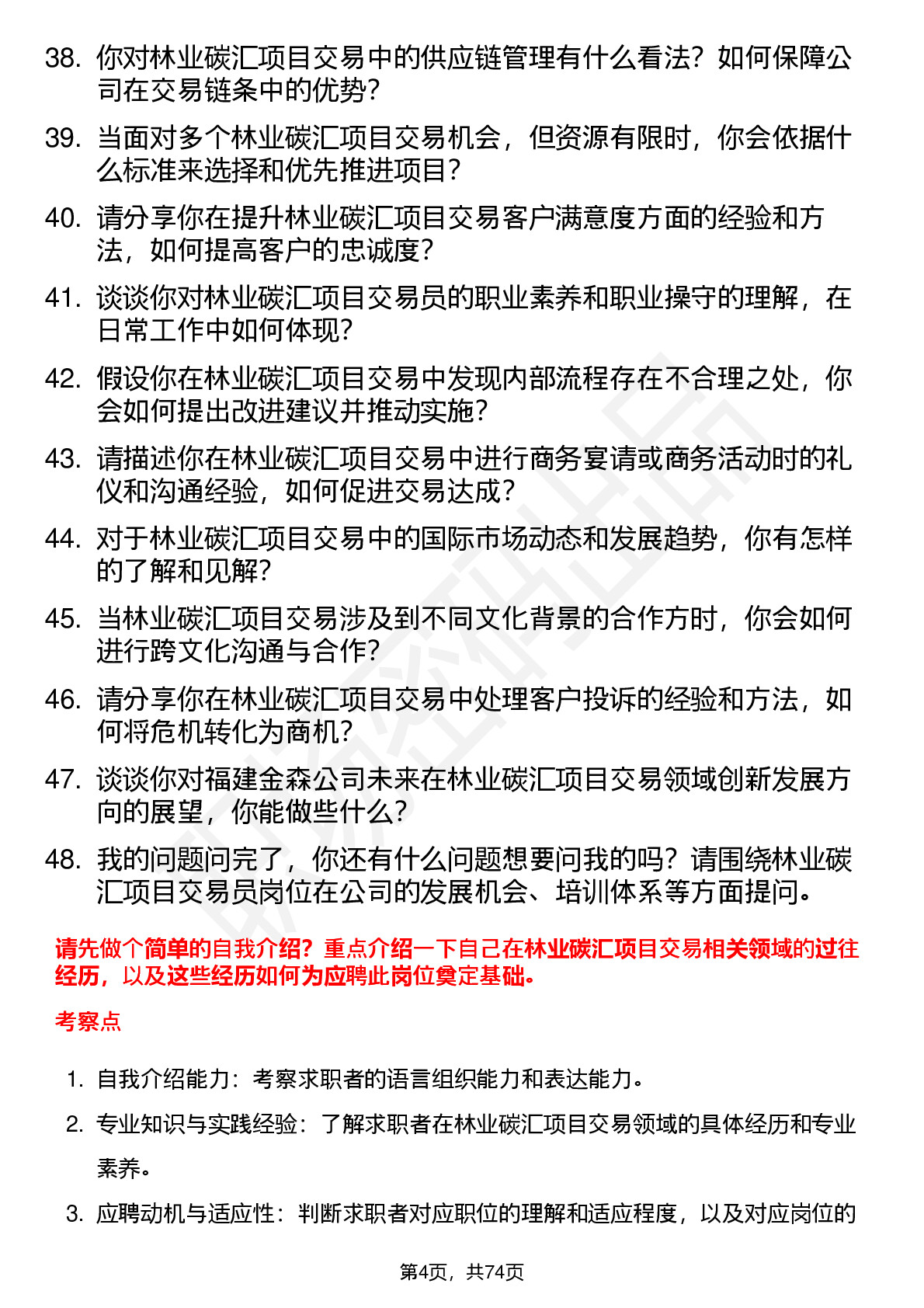 38. 你对林业碳汇项目交易中的供应链管理有什么看法？如何保障公司在交易链条中的优势？

39. 当面对多个林业碳汇项目交易机会，但资源有限时，你会依据什么标准来选择和优先推进项目？

40. 请分享你在提升林业碳汇项目交易客户满意度方面的经验和方法，如何提高客户的忠诚度？

41. 谈谈你对林业碳汇项目交易员的职业素养和职业操守的理解，在日常工作中如何体现？

42. 假设你在林业碳汇项目交易中发现内部流程存在不合理之处，你会如何提出改进建议并推动实施？

43. 请描述你在林业碳汇项目交易中进行商务宴请或商务活动时的礼仪和沟通经验，如何促进交易达成？

44. 对于林业碳汇项目交易中的国际市场动态和发展趋势，你有怎样的了解和见解？

45. 当林业碳汇项目交易涉及到不同文化背景的合作方时，你会如何进行跨文化沟通与合作？

46. 请分享你在林业碳汇项目交易中处理客户投诉的经验和方法，如何将危机转化为商机？

47. 谈谈你对福建金森公司未来在林业碳汇项目交易领域创新发展方向的展望，你能做些什么？

48. 我的问题问完了，你还有什么问题想要问我的吗？请围绕林业碳汇项目交易员岗位在公司的发展机会、培训体系等方面提问。

请先做个简单的自我介绍？重点介绍一下自己在林业碳汇项目交易相关领域的过往经历，以及这些经历如何为应聘此岗位奠定基础。

考察点

1. 自我介绍能力：考察求职者的语言组织能力和表达能力。

2. 专业知识与实践经验：了解求职者在林业碳汇项目交易领域的具体经历和专业素养。

3. 应聘动机与适应性：判断求职者对应职位的理解和适应程度，以及对应岗位的

第4页，共74页